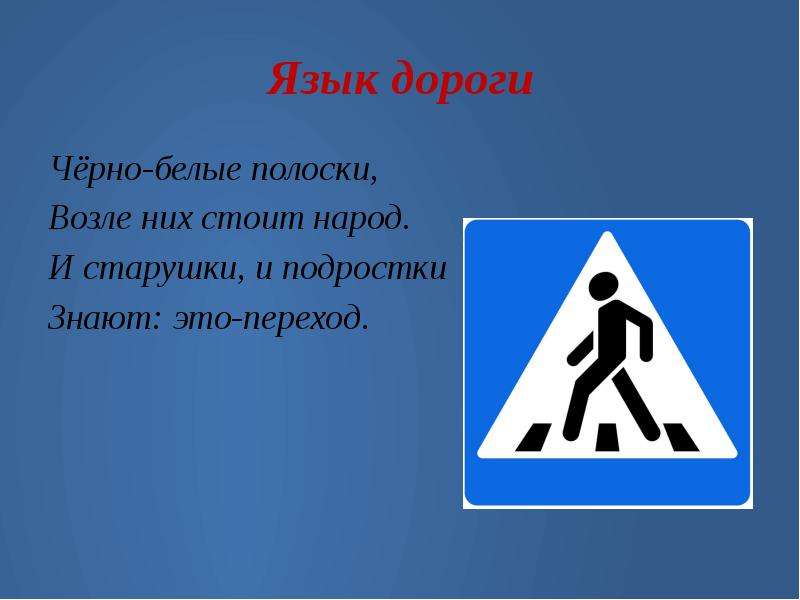 Язык дороги

Чёрно-белые полоски,
Возле них стоит народ.
И старушки, и подростки
Знают: это-переход.